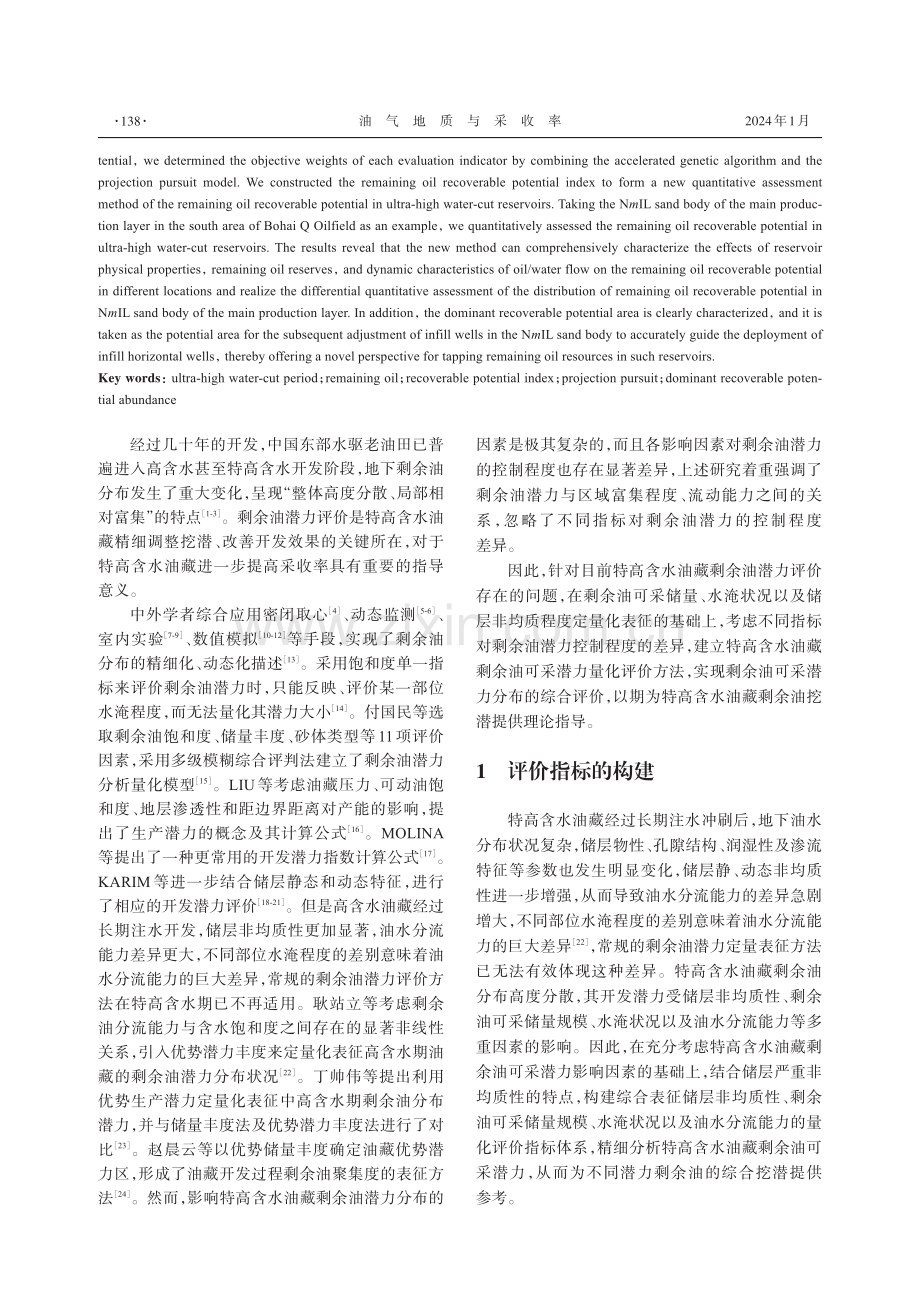 ·138·　　　　　　　　　　　　油 气 地 质 与 采 收 率　　　　　　　　　　　　2024年1月

tential, we determined the objective weights of each evaluation indicator by combining the accelerated genetic algorithm and the projection pursuit model. We constructed the remaining oil recoverable potential index to form a new quantitative assessment method of the remaining oil recoverable potential in ultra-high water-cut reservoirs. Taking the NmIL sand body of the main production layer in the south area of Bohai Q Oilfield as an example, we quantitatively assessed the remaining oil recoverable potential in ultra-high water-cut reservoirs. The results reveal that the new method can comprehensively characterize the effects of reservoir physical properties, remaining oil reserves, and dynamic characteristics of oil/water flow on the remaining oil recoverable potential in different locations and realize the differential quantitative assessment of the distribution of remaining oil recoverable potential in NmIL sand body of the main production layer. In addition, the dominant recoverable potential area is clearly characterized, and it is taken as the potential area for the subsequent adjustment of infill wells in the NmIL sand body to accurately guide the deployment of infill horizontal wells, thereby offering a novel perspective for tapping remaining oil resources in such reservoirs.

Key words: ultra-high water-cut period; remaining oil; recoverable potential index; projection pursuit; dominant recoverable potential abundance

经过几十年的开发，中国东部水驱老油田已普遍进入高含水甚至特高含水开发阶段，地下剩余油分布发生了重大变化，呈现“整体高度分散、局部相对富集”的特点$^{[1-3]}$。剩余油潜力评价是特高含水油藏精细调整挖潜、改善开发效果的关键所在，对于特高含水油藏进一步提高采收率具有重要的指导意义。

中外学者综合应用密闭取心$^{[4]}$、动态监测$^{[5-6]}$、室内实验$^{[7-9]}$、数值模拟$^{[10-12]}$等手段，实现了剩余油分布的精细化、动态化描述$^{[13]}$。采用饱和度单一指标来评价剩余油潜力时，只能反映、评价某一部位水淹程度，而无法量化其潜力大小$^{[14]}$。付国民等选取剩余油饱和度、储量丰度、砂体类型等11项评价因素，采用多级模糊综合评判法建立了剩余油潜力分析量化模型$^{[15]}$。LIU等考虑油藏压力、可动油饱和度、地层渗透性和距边界距离对产能的影响，提出了生产潜力的概念及其计算公式$^{[16]}$。MOLINA等提出了一种更常用的开发潜力指数计算公式$^{[17]}$。KARIM等进一步结合储层静态和动态特征，进行了相应的开发潜力评价$^{[18-21]}$。但是高含水油藏经过长期注水开发，储层非均质性更加显著，油水分流能力差异更大，不同部位水淹程度的差别意味着油水分流能力的巨大差异，常规的剩余油潜力评价方法在特高含水期已不再适用。耿站立等考虑剩余油分流能力与含水饱和度之间存在的显著非线性关系，引入优势潜力丰度来定量化表征高含水期油藏的剩余油潜力分布状况$^{[22]}$。丁帅伟等提出利用优势生产潜力定量化表征中高含水期剩余油分布潜力，并与储量丰度法及优势潜力丰度法进行了对比$^{[23]}$。赵晨云等以优势储量丰度确定油藏优势潜力区，形成了油藏开发过程剩余油聚集度的表征方法$^{[24]}$。然而，影响特高含水油藏剩余油潜力分布的因素是极其复杂的，而且各影响因素对剩余油潜力的控制程度也存在显著差异，上述研究着重强调了剩余油潜力与区域富集程度、流动能力之间的关系，忽略了不同指标对剩余油潜力的控制程度差异。

因此，针对目前特高含水油藏剩余油潜力评价存在的问题，在剩余油可采储量、水淹状况以及储层非均质程度定量化表征的基础上，考虑不同指标对剩余油潜力控制程度的差异，建立特高含水油藏剩余油可采潜力量化评价方法，实现剩余油可采潜力分布的综合评价，以期为特高含水油藏剩余油挖潜提供理论指导。

1　评价指标的构建

特高含水油藏经过长期注水冲刷后，地下油水分布状况复杂，储层物性、孔隙结构、润湿性及渗流特征等参数也发生明显变化，储层静、动态非均质性进一步增强，从而导致油水分流能力的差异急剧增大，不同部位水淹程度的差别意味着油水分流能力的巨大差异$^{[22]}$，常规的剩余油潜力定量表征方法已无法有效体现这种差异。特高含水油藏剩余油分布高度分散，其开发潜力受储层非均质性、剩余油可采储量规模、水淹状况以及油水分流能力等多重因素的影响。因此，在充分考虑特高含水油藏剩余油可采潜力影响因素的基础上，结合储层严重非均质性的特点，构建综合表征储层非均质性、剩余油可采储量规模、水淹状况以及油水分流能力的量化评价指标体系，精细分析特高含水油藏剩余油可采潜力，从而为不同潜力剩余油的综合挖潜提供参考。